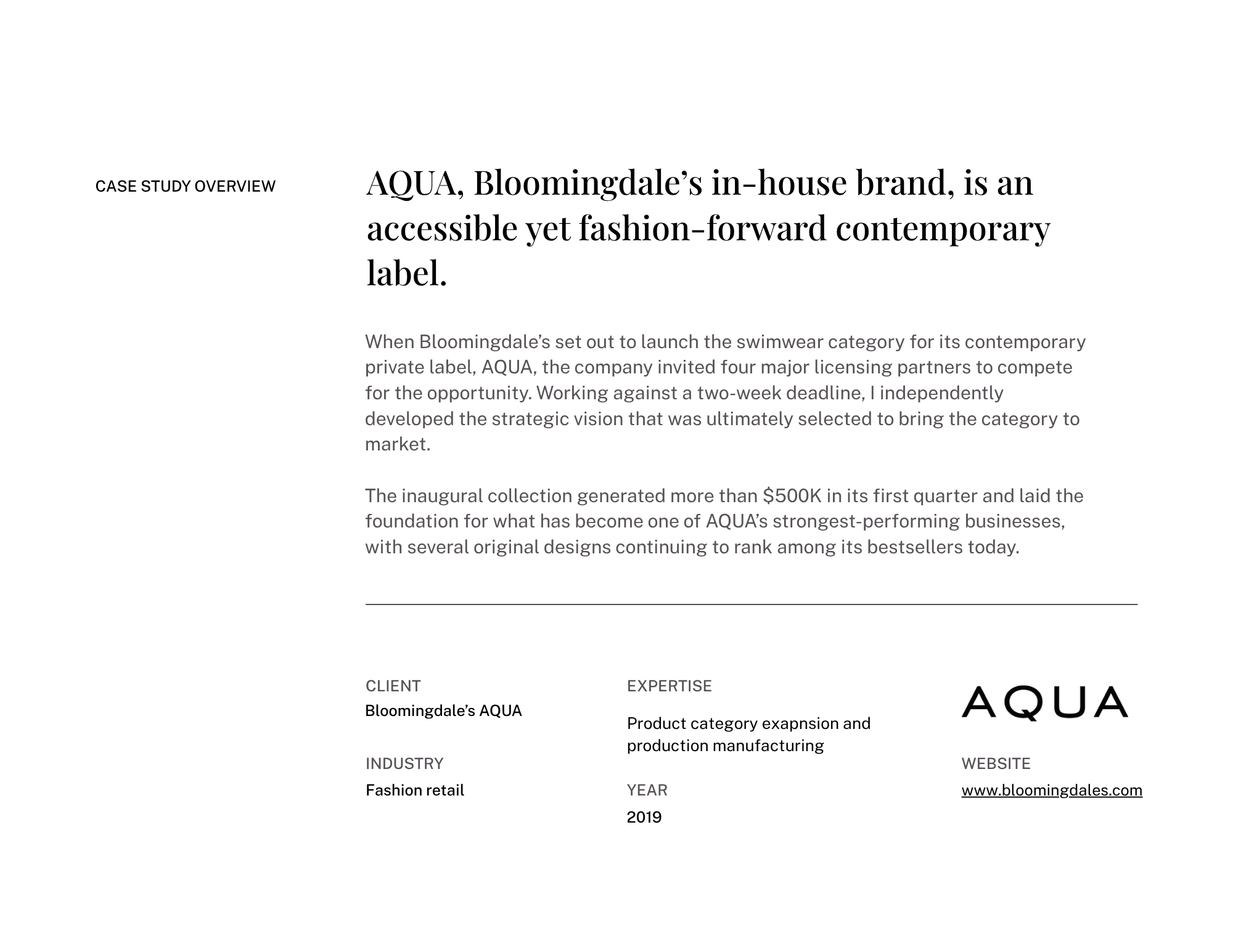 CASE STUDY OVERVIEW

AQUA, Bloomingdale's in-house brand, is an accessible yet fashion-forward contemporary label.

When Bloomingdale's set out to launch the swimwear category for its contemporary private label, AQUA, the company invited four major licensing partners to compete for the opportunity. Working against a two-week deadline, I independently developed the strategic vision that was ultimately selected to bring the category to market.

The inaugural collection generated more than $500K in its first quarter and laid the foundation for what has become one of AQUA's strongest-performing businesses, with several original designs continuing to rank among its bestsellers today.

CLIENT
Bloomingdale's AQUA

INDUSTRY
Fashion retail

EXPERTISE
Product category exapnsion and production manufacturing

YEAR
2019

AQUA

WEBSITE
www.bloomingdales.com